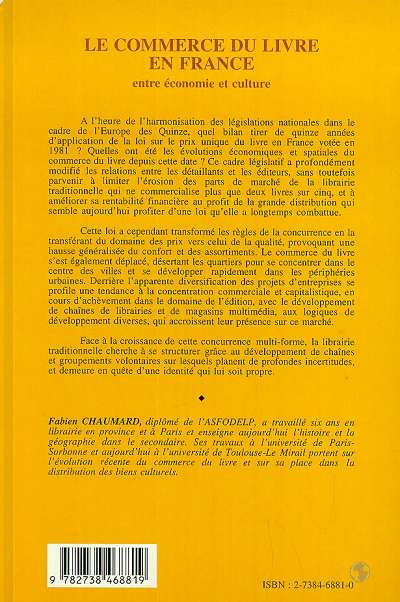 LE COMMERCE DU LIVRE EN FRANCE

entre économie et culture

A l'heure de l'harmonisation des législations nationales dans le cadre de l'Europe des Quinze, quel bilan tirer de quinze années d'application de la loi sur le prix unique du livre en France votée en 1981 ? Quelles ont été les évolutions économiques et spatiales du commerce du livre depuis cette date ? Ce cadre législatif a profondément modifié les relations entre les détaillants et les éditeurs, sans toutefois parvenir à limiter l'érosion des parts de marché de la librairie traditionnelle qui ne commercialise plus que deux livres sur cinq, et à améliorer sa rentabilité financière au profit de la grande distribution qui semble aujourd'hui profiter d'une loi qu'elle a longtemps combattue.

Cette loi a cependant transformé les règles de la concurrence en la transférant du domaine des prix vers celui de la qualité, provoquant une hausse généralisée du confort et des assortiments. Le commerce du livre s'est également déplacé, désertant les quartiers pour se concentrer dans le centre des villes et se développer rapidement dans les périphéries urbaines. Derrière l'apparente diversification des projets d'entreprises se profile une tendance à la concentration commerciale et capitalistique, en cours d'achèvement dans le domaine de l'édition, avec le développement de chaînes de librairies et de magasins multimédia, aux logiques de développement diverses, qui accroissent leur présence sur ce marché.

Face à la croissance de cette concurrence multi-forme, la librairie traditionnelle cherche à se structurer grâce au développement de chaînes et groupements volontaires sur lesquels planent de profondes incertitudes, et demeure en quête d'une identité qui lui soit propre.

◆

Fabien CHAUMARD, diplômé de l'ASFODELP, a travaillé six ans en librairie en province et à Paris et enseigne aujourd'hui l'histoire et la géographie dans le secondaire. Ses travaux à l'université de Paris-Sorbonne et aujourd'hui à l'université de Toulouse-Le Mirail portent sur l'évolution récente du commerce du livre et sur sa place dans la distribution des biens culturels.

9 782738 468819

ISBN : 2-7384-6881-0